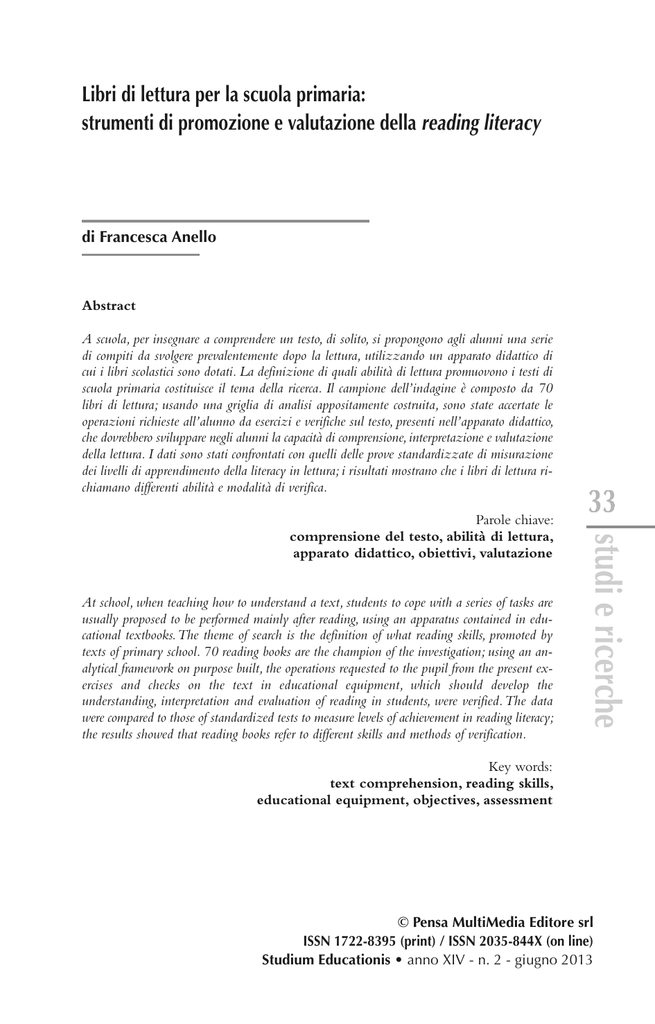 Libri di lettura per la scuola primaria: strumenti di promozione e valutazione della reading literacy

di Francesca Anello

Abstract

A scuola, per insegnare a comprendere un testo, di solito, si propongono agli alunni una serie di compiti da svolgere prevalentemente dopo la lettura, utilizzando un apparato didattico di cui i libri scolastici sono dotati. La definizione di quali abilità di lettura promuovono i testi di scuola primaria costituisce il tema della ricerca. Il campione dell'indagine è composto da 70 libri di lettura; usando una griglia di analisi appositamente costruita, sono state accertate le operazioni richieste all'alunno da esercizi e verifiche sul testo, presenti nell'apparato didattico, che dovrebbero sviluppare negli alunni la capacità di comprensione, interpretazione e valutazione della lettura. I dati sono stati confrontati con quelli delle prove standardizzate di misurazione dei livelli di apprendimento della literacy in lettura; i risultati mostrano che i libri di lettura richiamano differenti abilità e modalità di verifica.

Parole chiave:
comprensione del testo, abilità di lettura, apparato didattico, obiettivi, valutazione

At school, when teaching how to understand a text, students to cope with a series of tasks are usually proposed to be performed mainly after reading, using an apparatus contained in educational textbooks. The theme of search is the definition of what reading skills, promoted by texts of primary school. 70 reading books are the champion of the investigation; using an analytical framework on purpose built, the operations requested to the pupil from the present exercises and checks on the text in educational equipment, which should develop the understanding, interpretation and evaluation of reading in students, were verified. The data were compared to those of standardized tests to measure levels of achievement in reading literacy; the results showed that reading books refer to different skills and methods of verification.

Key words:
text comprehension, reading skills, educational equipment, objectives, assessment

33 studi e ricerche

© Pensa MultiMedia Editore srl
ISSN 1722-8395 (print) / ISSN 2035-844X (on line)
Studium Educationis • anno XIV - n. 2 - giugno 2013